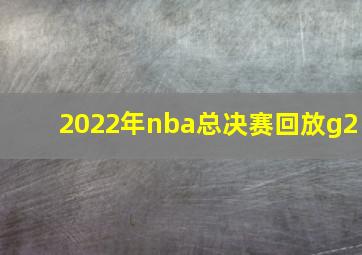 2022年nba总决赛回放g2